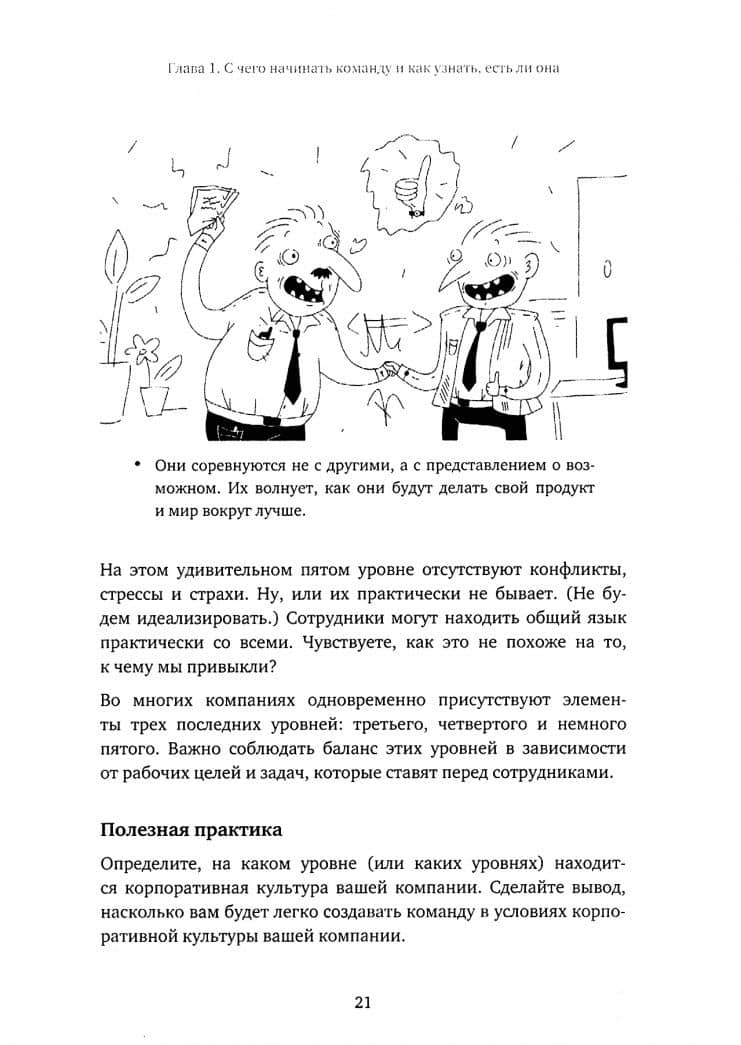 Глава 1. С чего начинать команду и как узнать, есть ли она

• Они соревнуются не с другими, а с представлением о возможном. Их волнует, как они будут делать свой продукт и мир вокруг лучше.

На этом удивительном пятом уровне отсутствуют конфликты, стрессы и страхи. Ну, или их практически не бывает. (Не будем идеализировать.) Сотрудники могут находить общий язык практически со всеми. Чувствуете, как это не похоже на то, к чему мы привыкли?

Во многих компаниях одновременно присутствуют элементы трех последних уровней: третьего, четвертого и немного пятого. Важно соблюдать баланс этих уровней в зависимости от рабочих целей и задач, которые ставят перед сотрудниками.

Полезная практика

Определите, на каком уровне (или каких уровнях) находится корпоративная культура вашей компании. Сделайте вывод, насколько вам будет легко создавать команду в условиях корпоративной культуры вашей компании.

21